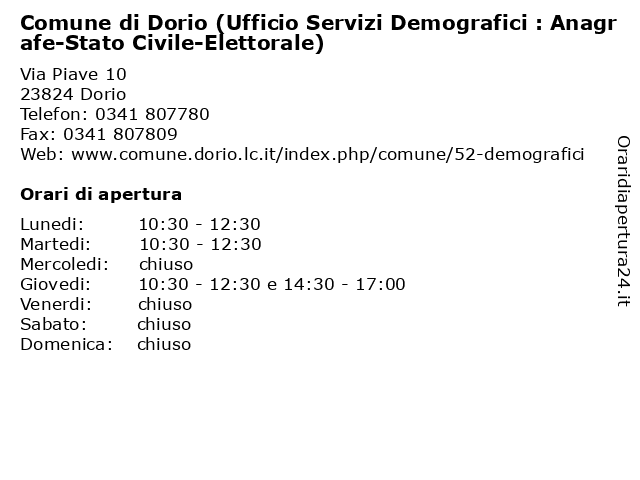 Comune di Dorio (Ufficio Servizi Demografici : Anagrafe-Stato Civile-Elettorale)

Via Piave 10
23824 Dorio
Telefon: 0341 807780
Fax: 0341 807809
Web: www.comune.dorio.lc.it/index.php/comune/52-demografici

Orari di apertura

| | |
|---|---|
| Lunedi: | 10:30 - 12:30 |
| Martedi: | 10:30 - 12:30 |
| Mercoledi: | chiuso |
| Giovedi: | 10:30 - 12:30 e 14:30 - 17:00 |
| Venerdi: | chiuso |
| Sabato: | chiuso |
| Domenica: | chiuso |

Oraridiapertura24.it